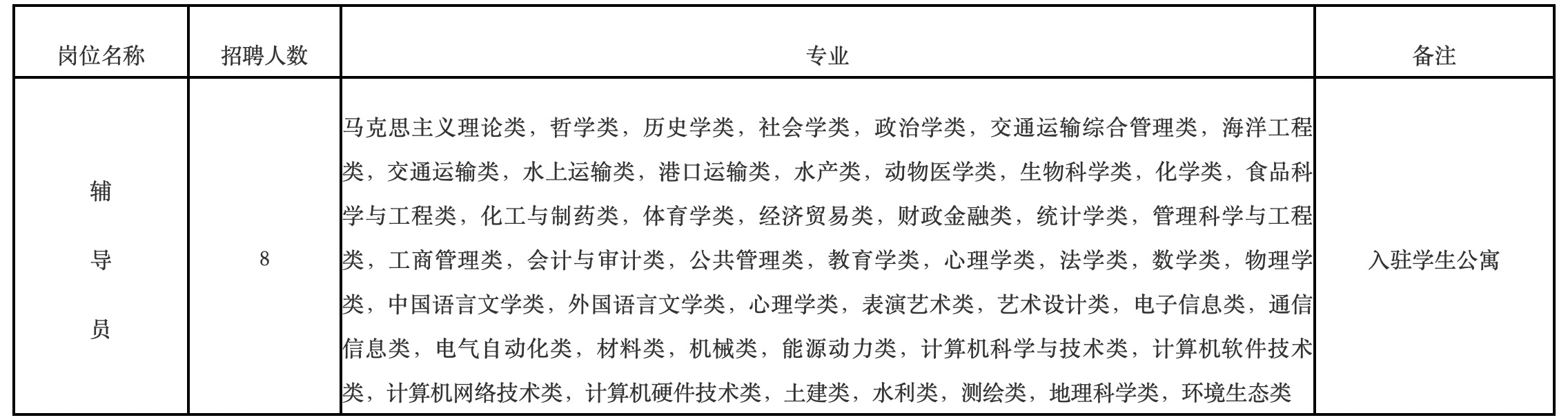 | 岗位名称 | 招聘人数 | 专业 | 备注 |
|---|---|---|---|
| 辅导员 | 8 | 马克思主义理论类，哲学类，历史学类，社会学类，政治学类，交通运输综合管理类，海洋工程类，交通运输类，水上运输类，港口运输类，水产类，动物医学类，生物科学类，化学类，食品科学与工程类，化工与制药类，体育学类，经济贸易类，财政金融类，统计学类，管理科学与工程类，工商管理类，会计与审计类，公共管理类，教育学类，心理学类，法学类，数学类，物理学类，中国语言文学类，外国语言文学类，心理学类，表演艺术类，艺术设计类，电子信息类，通信信息类，电气自动化类，材料类，机械类，能源动力类，计算机科学与技术类，计算机软件技术类，计算机网络技术类，计算机硬件技术类，土建类，水利类，测绘类，地理科学类，环境生态类 | 入驻学生公寓 |